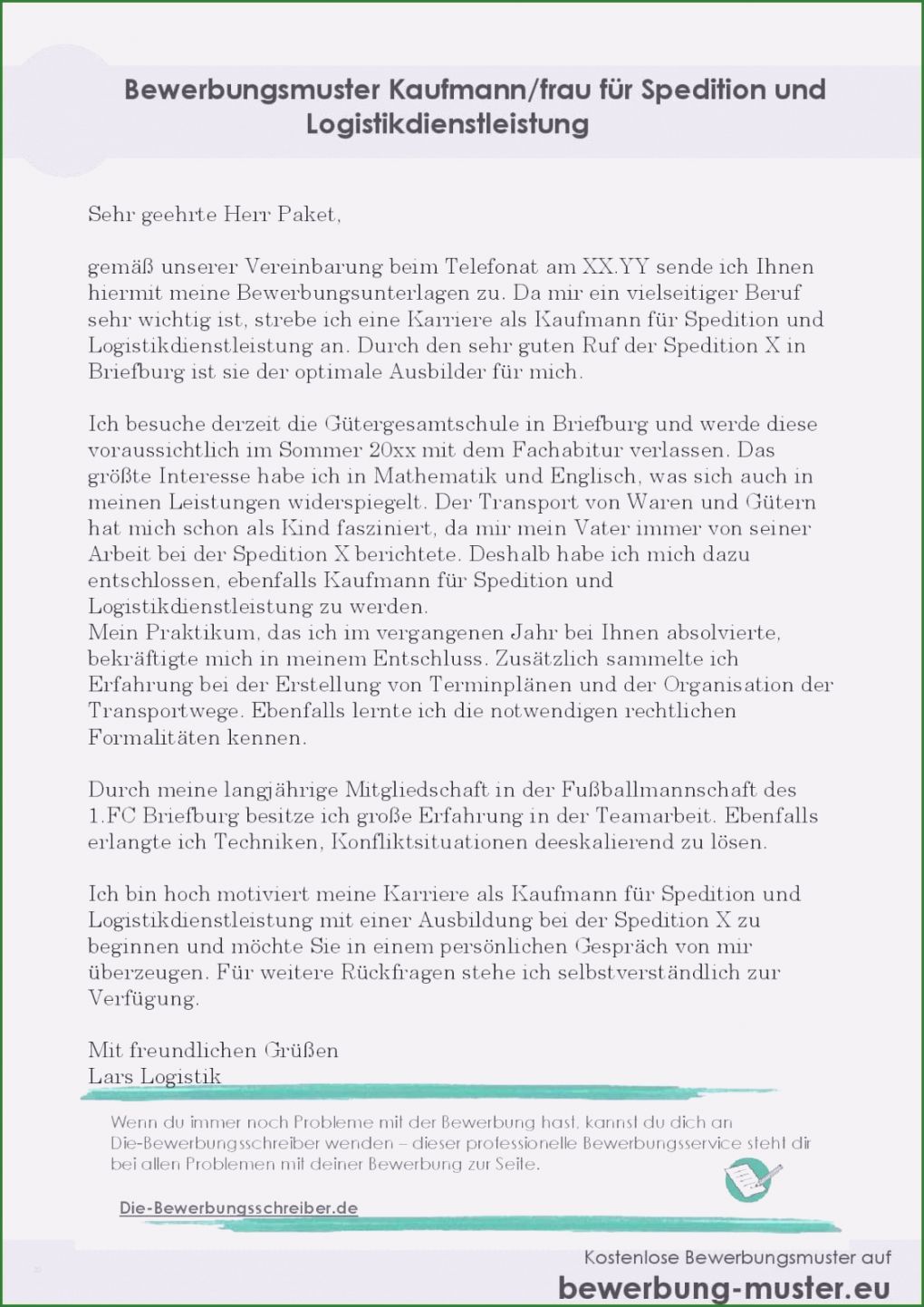 Bewerbungsmuster Kaufmann/frau für Spedition und Logistikdienstleistung

Sehr geehrte Herr Paket,

gemäß unserer Vereinbarung beim Telefonat am XX.YY sende ich Ihnen hiermit meine Bewerbungsunterlagen zu. Da mir ein vielseitiger Beruf sehr wichtig ist, strebe ich eine Karriere als Kaufmann für Spedition und Logistikdienstleistung an. Durch den sehr guten Ruf der Spedition X in Briefburg ist sie der optimale Ausbilder für mich.

Ich besuche derzeit die Gütergesamtschule in Briefburg und werde diese voraussichtlich im Sommer 20xx mit dem Fachabitur verlassen. Das größte Interesse habe ich in Mathematik und Englisch, was sich auch in meinen Leistungen widerspiegelt. Der Transport von Waren und Gütern hat mich schon als Kind fasziniert, da mir mein Vater immer von seiner Arbeit bei der Spedition X berichtete. Deshalb habe ich mich dazu entschlossen, ebenfalls Kaufmann für Spedition und Logistikdienstleistung zu werden.
Mein Praktikum, das ich im vergangenen Jahr bei Ihnen absolvierte, bekräftigte mich in meinem Entschluss. Zusätzlich sammelte ich Erfahrung bei der Erstellung von Terminplänen und der Organisation der Transportwege. Ebenfalls lernte ich die notwendigen rechtlichen Formalitäten kennen.

Durch meine langjährige Mitgliedschaft in der Fußballmannschaft des 1.FC Briefburg besitze ich große Erfahrung in der Teamarbeit. Ebenfalls erlangte ich Techniken, Konfliktsituationen deeskalierend zu lösen.

Ich bin hoch motiviert meine Karriere als Kaufmann für Spedition und Logistikdienstleistung mit einer Ausbildung bei der Spedition X zu beginnen und möchte Sie in einem persönlichen Gespräch von mir überzeugen. Für weitere Rückfragen stehe ich selbstverständlich zur Verfügung.

Mit freundlichen Grüßen
Lars Logistik

Wenn du immer noch Probleme mit der Bewerbung hast, kannst du dich an Die-Bewerbungsschreiber wenden – dieser professionelle Bewerbungsservice steht dir bei allen Problemen mit deiner Bewerbung zur Seite.

Die-Bewerbungsschreiber.de

Kostenlose Bewerbungsmuster auf
bewerbung-muster.eu